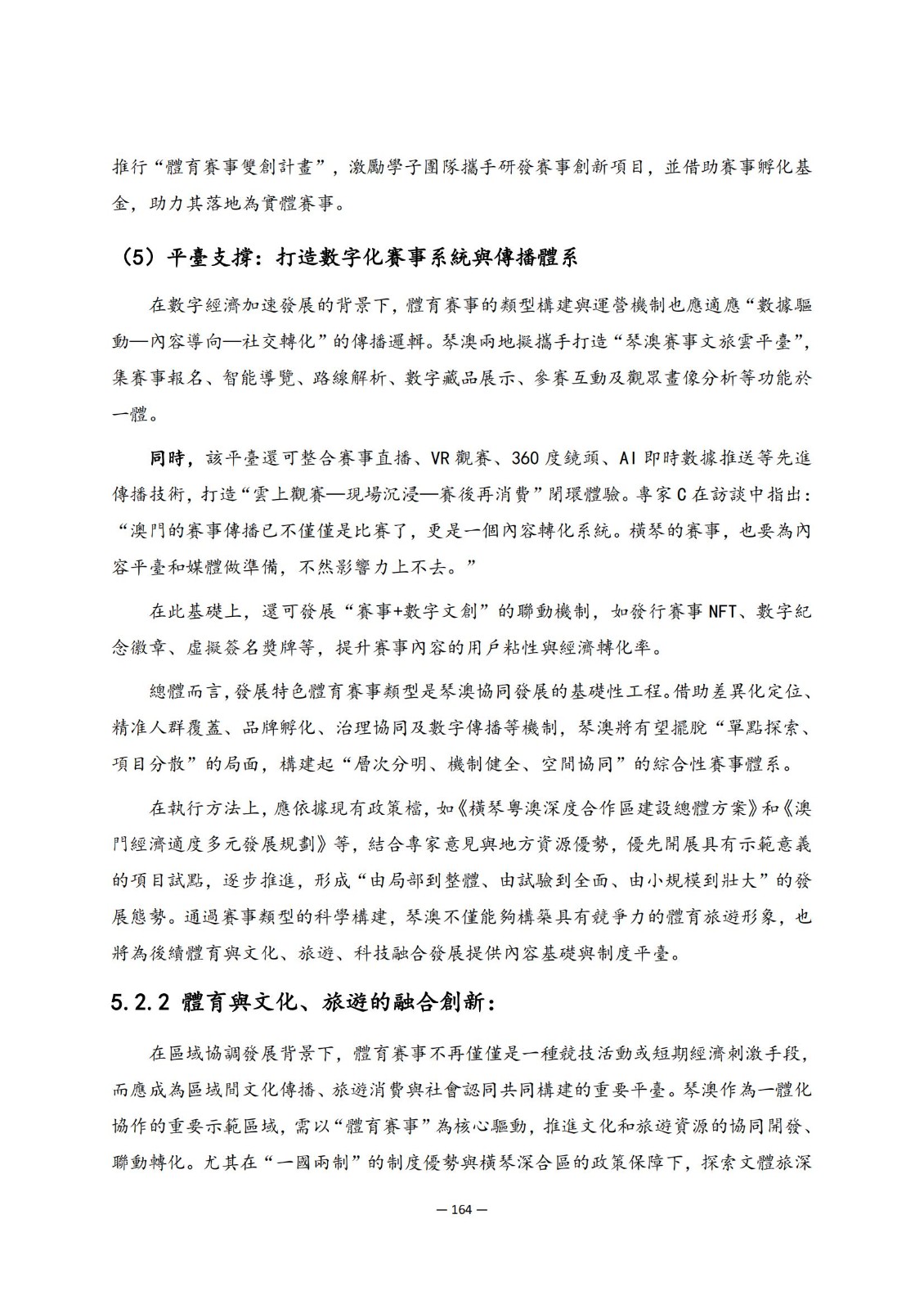 推行“體育賽事雙創計畫”，激勵學子團隊攜手研發賽事創新項目，並借助賽事孵化基金，助力其落地為實體賽事。

（5）平臺支撐：打造數字化賽事系統與傳播體系

在數字經濟加速發展的背景下，體育賽事的類型構建與運營機制也應適應“數據驅動—內容導向—社交轉化”的傳播邏輯。琴澳兩地擬攜手打造“琴澳賽事文旅雲平臺”，集賽事報名、智能導覽、路線解析、數字藏品展示、參賽互動及觀眾畫像分析等功能於一體。

同時，該平臺還可整合賽事直播、VR 觀賽、360 度鏡頭、AI 即時數據推送等先進傳播技術，打造“雲上觀賽—現場沉浸—賽後再消費”閉環體驗。專家 C 在訪談中指出：“澳門的賽事傳播已不僅僅是比賽了，更是一個內容轉化系統。橫琴的賽事，也要為內容平臺和媒體做準備，不然影響力上不去。”

在此基礎上，還可發展“賽事+數字文創”的聯動機制，如發行賽事 NFT、數字紀念徽章、虛擬簽名獎牌等，提升賽事內容的用戶粘性與經濟轉化率。

總體而言，發展特色體育賽事類型是琴澳協同發展的基礎性工程。借助差異化定位、精准人群覆蓋、品牌孵化、治理協同及數字傳播等機制，琴澳將有望擺脫“單點探索、項目分散”的局面，構建起“層次分明、機制健全、空間協同”的綜合性賽事體系。

在執行方法上，應依據現有政策檔，如《橫琴粵澳深度合作區建設總體方案》和《澳門經濟適度多元發展規劃》等，結合專家意見與地方資源優勢，優先開展具有示範意義的項目試點，逐步推進，形成“由局部到整體、由試驗到全面、由小規模到壯大”的發展態勢。通過賽事類型的科學構建，琴澳不僅能夠構築具有競爭力的體育旅遊形象，也將為後續體育與文化、旅遊、科技融合發展提供內容基礎與制度平臺。

5.2.2 體育與文化、旅遊的融合創新：

在區域協調發展背景下，體育賽事不再僅僅是一種競技活動或短期經濟刺激手段，而應成為區域間文化傳播、旅遊消費與社會認同共同構建的重要平臺。琴澳作為一體化協作的重要示範區域，需以“體育賽事”為核心驅動，推進文化和旅遊資源的協同開發、聯動轉化。尤其在“一國兩制”的制度優勢與橫琴深合區的政策保障下，探索文體旅深

— 164 —